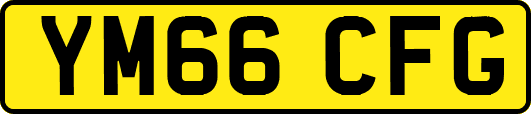 YM66 CFG